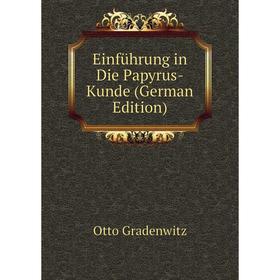 Einführung in Die Papyrus-Kunde (German Edition)

Otto Gradenwitz